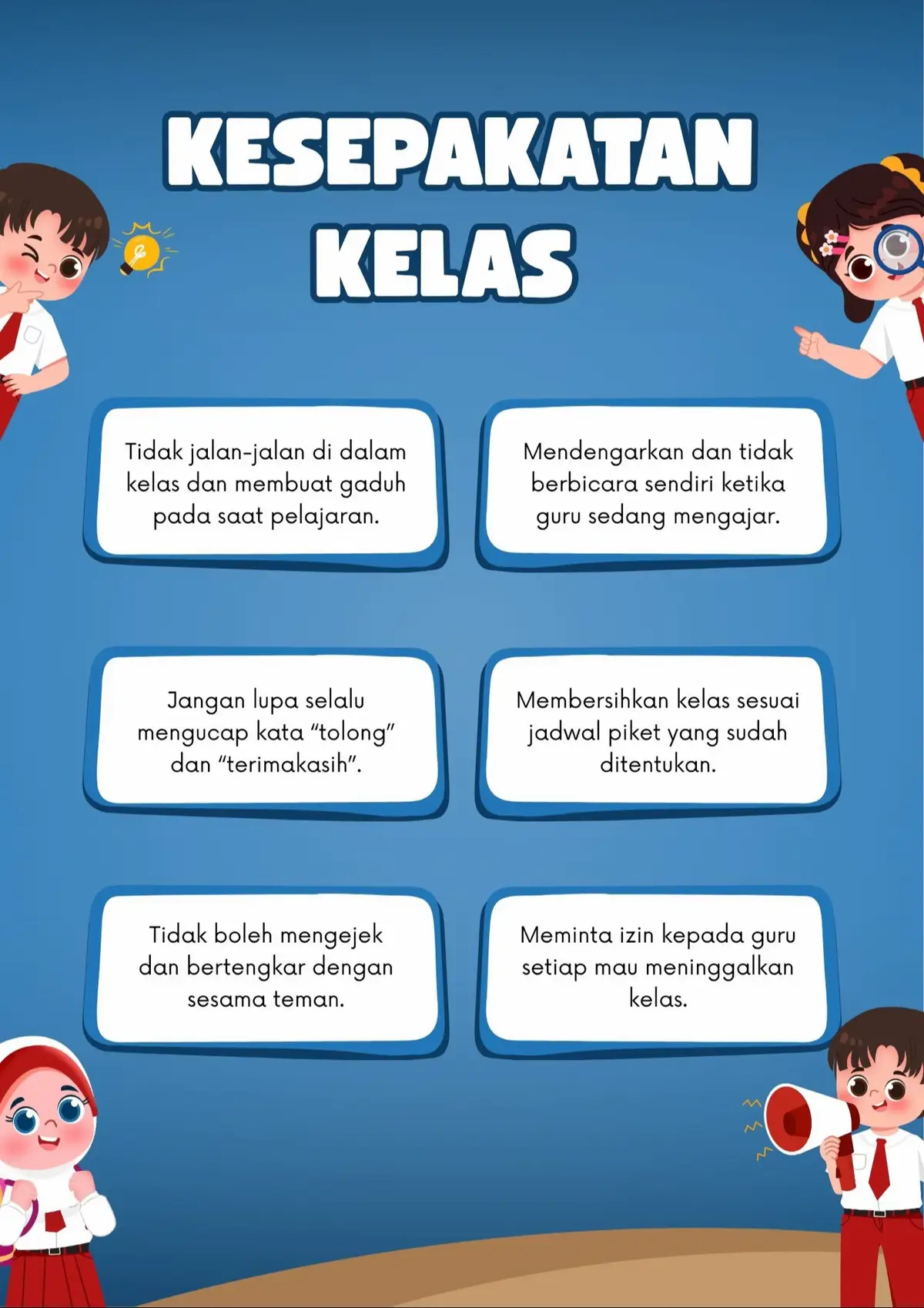 KESEPAKATAN KELAS

Tidak jalan-jalan di dalam kelas dan membuat gaduh pada saat pelajaran.

Mendengarkan dan tidak berbicara sendiri ketika guru sedang mengajar.

Jangan lupa selalu mengucap kata “tolong” dan “terimakasih”.

Membersihkan kelas sesuai jadwal piket yang sudah ditentukan.

Tidak boleh mengejek dan bertengkar dengan sesama teman.

Meminta izin kepada guru setiap mau meninggalkan kelas.